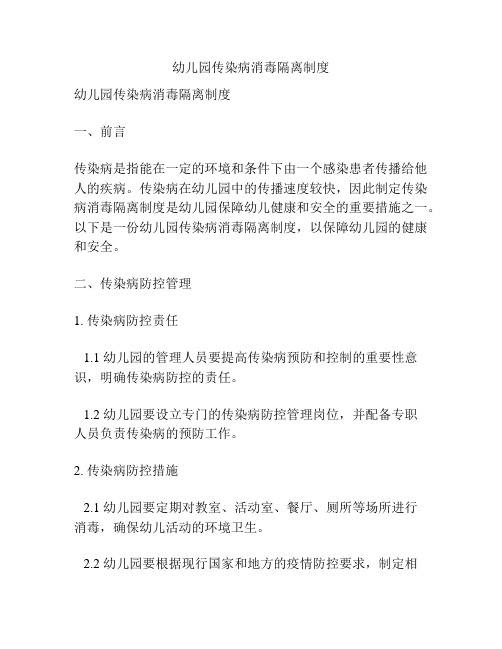 幼儿园传染病消毒隔离制度

幼儿园传染病消毒隔离制度

一、前言

传染病是指能在一定的环境和条件下由一个感染患者传播给他人的疾病。传染病在幼儿园中的传播速度较快，因此制定传染病消毒隔离制度是幼儿园保障幼儿健康和安全的重要措施之一。以下是一份幼儿园传染病消毒隔离制度，以保障幼儿园的健康和安全。

二、传染病防控管理

1. 传染病防控责任

1.1 幼儿园的管理人员要提高传染病预防和控制的重要性意识，明确传染病防控的责任。

1.2 幼儿园要设立专门的传染病防控管理岗位，并配备专职人员负责传染病的预防工作。

2. 传染病防控措施

2.1 幼儿园要定期对教室、活动室、餐厅、厕所等场所进行消毒，确保幼儿活动的环境卫生。

2.2 幼儿园要根据现行国家和地方的疫情防控要求，制定相